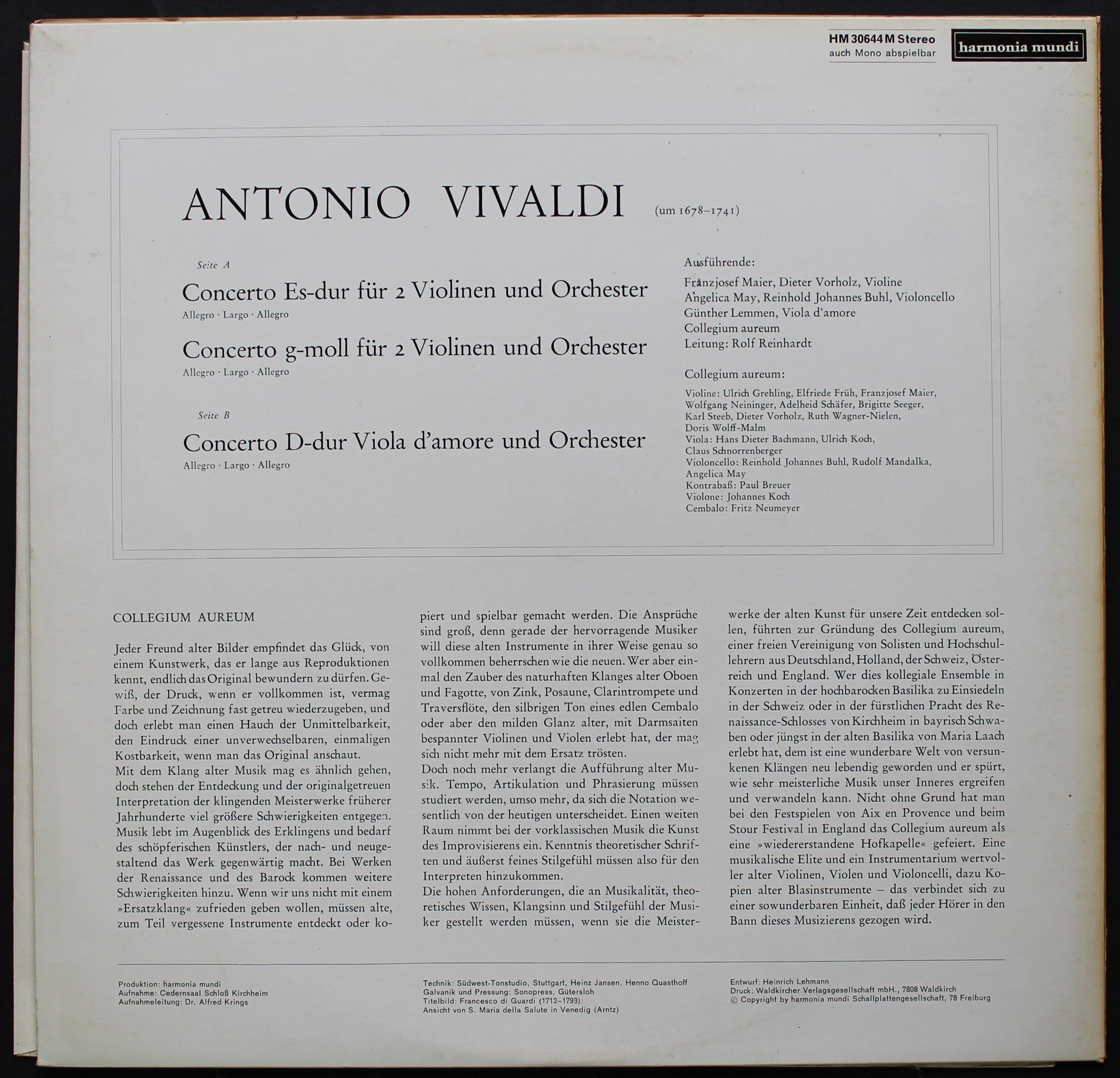 HM 30644 M Stereo
auch Mono abspielbar

harmonia mundi

ANTONIO VIVALDI (um 1678–1741)

Seite A

Concerto Es-dur für 2 Violinen und Orchester
Allegro · Largo · Allegro

Concerto g-moll für 2 Violinen und Orchester
Allegro · Largo · Allegro

Seite B

Concerto D-dur Viola d'amore und Orchester
Allegro · Largo · Allegro

Ausführende:
Franzjosef Maier, Dieter Vorholz, Violine
Angelica May, Reinhold Johannes Buhl, Violoncello
Günther Lemmen, Viola d'amore
Collegium aureum
Leitung: Rolf Reinhardt

Collegium aureum:
Violine: Ulrich Grehling, Elfriede Früh, Franzjosef Maier, Wolfgang Neininger, Adelheid Schäfer, Brigitte Seeger, Karl Steeb, Dieter Vorholz, Ruth Wagner-Nielen, Doris Wolff-Malm
Viola: Hans Dieter Bachmann, Ulrich Koch, Claus Schnorrenberger
Violoncello: Reinhold Johannes Buhl, Rudolf Mandalka, Angelica May
Kontrabaß: Paul Breuer
Violone: Johannes Koch
Cembalo: Fritz Neumeyer

COLLEGIUM AUREUM

Jeder Freund alter Bilder empfindet das Glück, von einem Kunstwerk, das er lange aus Reproduktionen kennt, endlich das Original bewundern zu dürfen. Gewiß, der Druck, wenn er vollkommen ist, vermag Farbe und Zeichnung fast getreu wiederzugeben, und doch erlebt man einen Hauch der Unmittelbarkeit, den Eindruck einer unverwechselbaren, einmaligen Kostbarkeit, wenn man das Original anschaut.
Mit dem Klang alter Musik mag es ähnlich gehen, doch stehen der Entdeckung und der originalgetreuen Interpretation der klingenden Meisterwerke früherer Jahrhunderte viel größere Schwierigkeiten entgegen. Musik lebt im Augenblick des Erklingens und bedarf des schöpferischen Künstlers, der nach- und neugestaltend das Werk gegenwärtig macht. Bei Werken der Renaissance und des Barock kommen weitere Schwierigkeiten hinzu. Wenn wir uns nicht mit einem »Ersatzklang« zufrieden geben wollen, müssen alte, zum Teil vergessene Instrumente entdeckt oder kopiert und spielbar gemacht werden. Die Ansprüche sind groß, denn gerade der hervorragende Musiker will diese alten Instrumente in ihrer Weise genau so vollkommen beherrschen wie die neuen. Wer aber einmal den Zauber des naturhaften Klanges alter Oboen und Fagotte, von Zink, Posaune, Clarintrompete und Traversflöte, den silbrigen Ton eines edlen Cembalo oder aber den milden Glanz alter, mit Darmsaiten bespannter Violinen und Violen erlebt hat, der mag sich nicht mehr mit dem Ersatz trösten.
Doch noch mehr verlangt die Aufführung alter Musik. Tempo, Artikulation und Phrasierung müssen studiert werden, umso mehr, da sich die Notation wesentlich von der heutigen unterscheidet. Einen weiten Raum nimmt bei der vorklassischen Musik die Kunst des Improvisierens ein. Kenntnis theoretischer Schriften und äußerst feines Stilgefühl müssen also für den Interpreten hinzukommen.
Die hohen Anforderungen, die an Musikalität, theoretisches Wissen, Klangsinn und Stilgefühl der Musiker gestellt werden müssen, wenn sie die Meisterwerke der alten Kunst für unsere Zeit entdecken sollen, führten zur Gründung des Collegium aureum, einer freien Vereinigung von Solisten und Hochschullehrern aus Deutschland, Holland, der Schweiz, Österreich und England. Wer dies kollegiale Ensemble in Konzerten in der hochbarocken Basilika zu Einsiedeln in der Schweiz oder in der fürstlichen Pracht des Renaissance-Schlosses von Kirchheim in bayrisch Schwaben oder jüngst in der alten Basilika von Maria Laach erlebt hat, dem ist eine wunderbare Welt von versunkenen Klängen neu lebendig geworden und er spürt, wie sehr meisterliche Musik unser Inneres ergreifen und verwandeln kann. Nicht ohne Grund hat man bei den Festspielen von Aix en Provence und beim Stour Festival in England das Collegium aureum als eine »wiedererstandene Hofkapelle« gefeiert. Eine musikalische Elite und ein Instrumentarium wertvoller alter Violinen, Violen und Violoncelli, dazu Kopien alter Blasinstrumente – das verbindet sich zu einer sowunderbaren Einheit, daß jeder Hörer in den Bann dieses Musizierens gezogen wird.

Produktion: harmonia mundi
Aufnahme: Cedernsaal Schloß Kirchheim
Aufnahmeleitung: Dr. Alfred Krings

Technik: Südwest-Tonstudio, Stuttgart, Heinz Jansen, Henno Quasthoff
Galvanik und Pressung: Sonopress, Gütersloh
Titelbild: Francesco di Guardi (1712–1793):
Ansicht von S. Maria della Salute in Venedig (Arntz)

Entwurf: Heinrich Lehmann
Druck: Waldkircher Verlagsgesellschaft mbH., 7808 Waldkirch
© Copyright by harmonia mundi Schallplattengesellschaft, 78 Freiburg